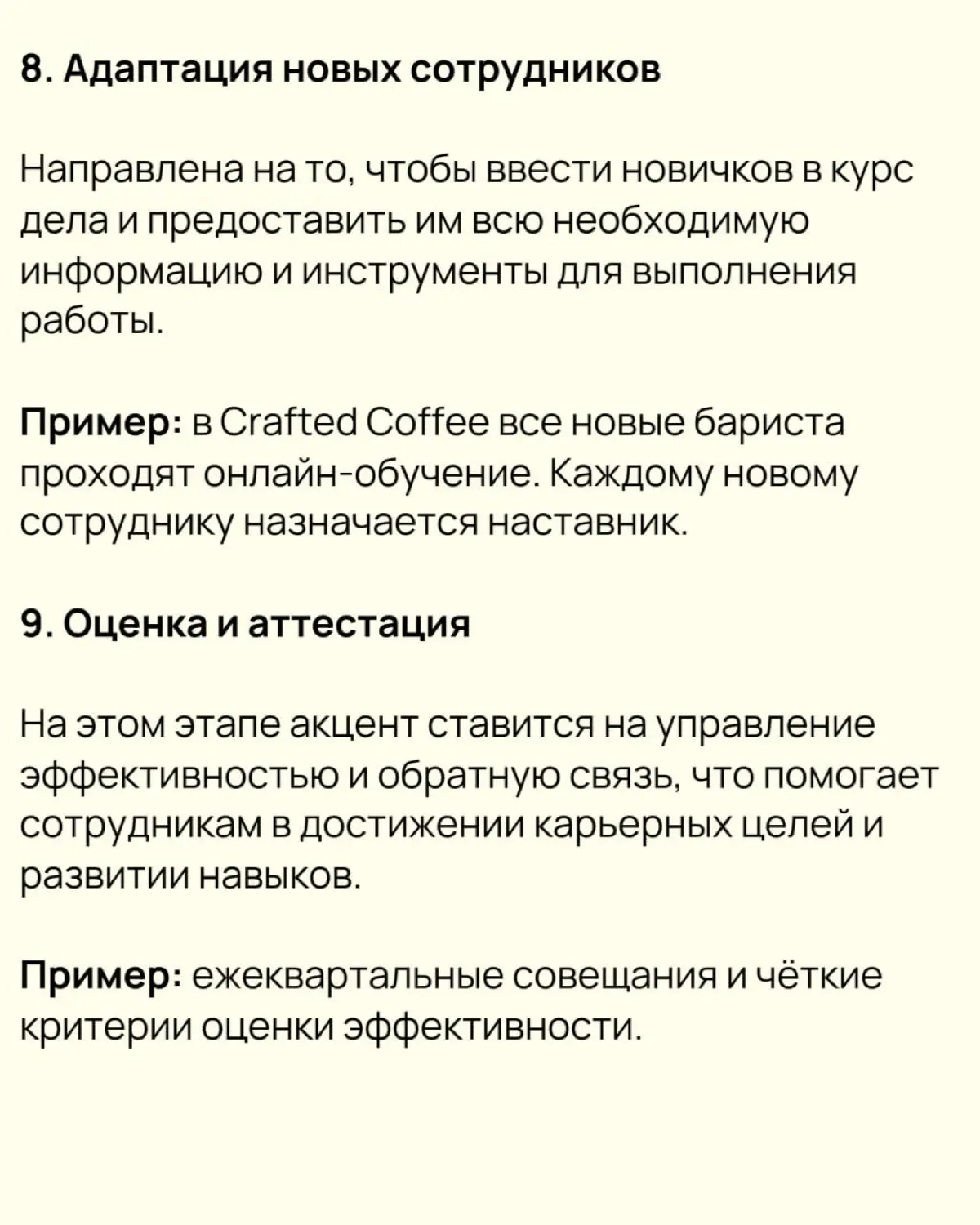 8. Адаптация новых сотрудников

Направлена на то, чтобы ввести новичков в курс дела и предоставить им всю необходимую информацию и инструменты для выполнения работы.

Пример: в Crafted Coffee все новые бариста проходят онлайн-обучение. Каждому новому сотруднику назначается наставник.

9. Оценка и аттестация

На этом этапе акцент ставится на управление эффективностью и обратную связь, что помогает сотрудникам в достижении карьерных целей и развитии навыков.

Пример: ежеквартальные совещания и чёткие критерии оценки эффективности.